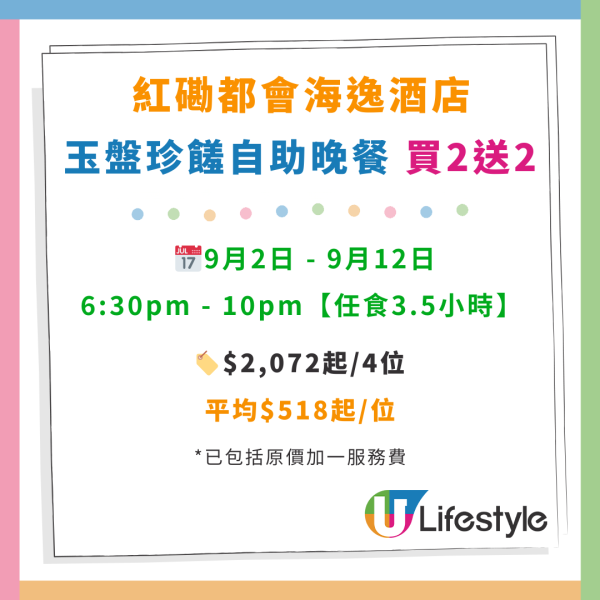 紅磡都會海逸酒店
玉盤珍饈自助晚餐 買2送2

JUL 17 9月2日 - 9月12日
6:30pm - 10pm【任食3.5小時】

$2,072起/4位
平均$518起/位

*已包括原價加一服務費

U Lifestyle